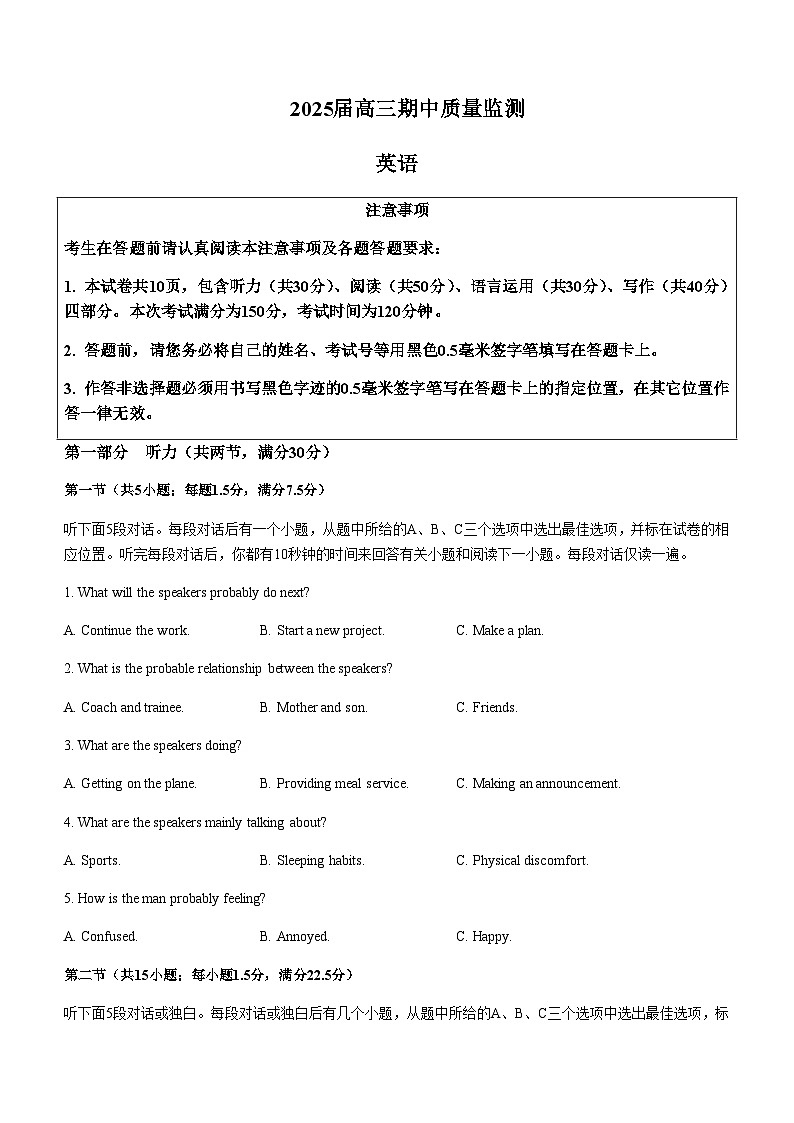 2025届高三期中质量监测

英语

注意事项

考生在答题前请认真阅读本注意事项及各题答题要求：

1. 本试卷共10页，包含听力（共30分）、阅读（共50分）、语言运用（共30分）、写作（共40分）四部分。本次考试满分为150分，考试时间为120分钟。

2. 答题前，请您务必将自己的姓名、考试号等用黑色0.5毫米签字笔填写在答题卡上。

3. 作答非选择题必须用书写黑色字迹的0.5毫米签字笔写在答题卡上的指定位置，在其它位置作答一律无效。

第一部分　听力（共两节，满分30分）

第一节（共5小题；每题1.5分，满分7.5分）

听下面5段对话。每段对话后有一个小题，从题中所给的A、B、C三个选项中选出最佳选项，并标在试卷的相应位置。听完每段对话后，你都有10秒钟的时间来回答有关小题和阅读下一小题。每段对话仅读一遍。

1. What will the speakers probably do next?

A. Continue the work.　B. Start a new project.　C. Make a plan.

2. What is the probable relationship between the speakers?

A. Coach and trainee.　B. Mother and son.　C. Friends.

3. What are the speakers doing?

A. Getting on the plane.　B. Providing meal service.　C. Making an announcement.

4. What are the speakers mainly talking about?

A. Sports.　B. Sleeping habits.　C. Physical discomfort.

5. How is the man probably feeling?

A. Confused.　B. Annoyed.　C. Happy.

第二节（共15小题；每小题1.5分，满分22.5分）

听下面5段对话或独白。每段对话或独白后有几个小题，从题中所给的A、B、C三个选项中选出最佳选项，标